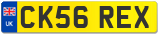 UK
CK56 REX